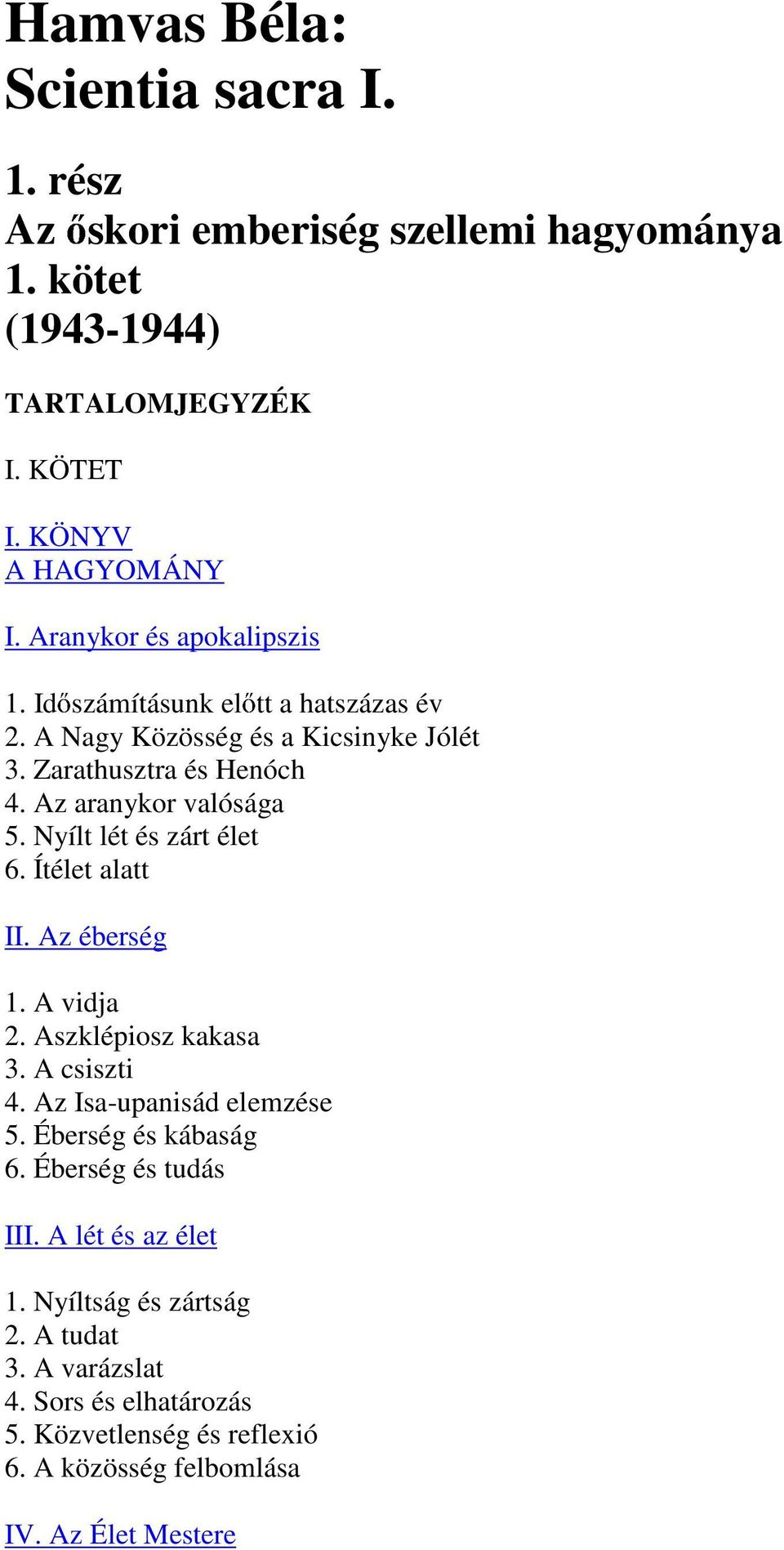 Hamvas Béla:
Scientia sacra I.

1. rész
Az őskori emberiség szellemi hagyománya
1. kötet
(1943-1944)

TARTALOMJEGYZÉK

I. KÖTET

I. KÖNYV
A HAGYOMÁNY

I. Aranykor és apokalipszis

1. Időszámításunk előtt a hatszázas év
2. A Nagy Közösség és a Kicsinyke Jólét
3. Zarathusztra és Henóch
4. Az aranykor valósága
5. Nyílt lét és zárt élet
6. Ítélet alatt

II. Az éberség

1. A vidja
2. Aszklépiosz kakasa
3. A csiszti
4. Az Isa-upanisád elemzése
5. Éberség és kábaság
6. Éberség és tudás

III. A lét és az élet

1. Nyíltság és zártság
2. A tudat
3. A varázslat
4. Sors és elhatározás
5. Közvetlenség és reflexió
6. A közösség felbomlása

IV. Az Élet Mestere